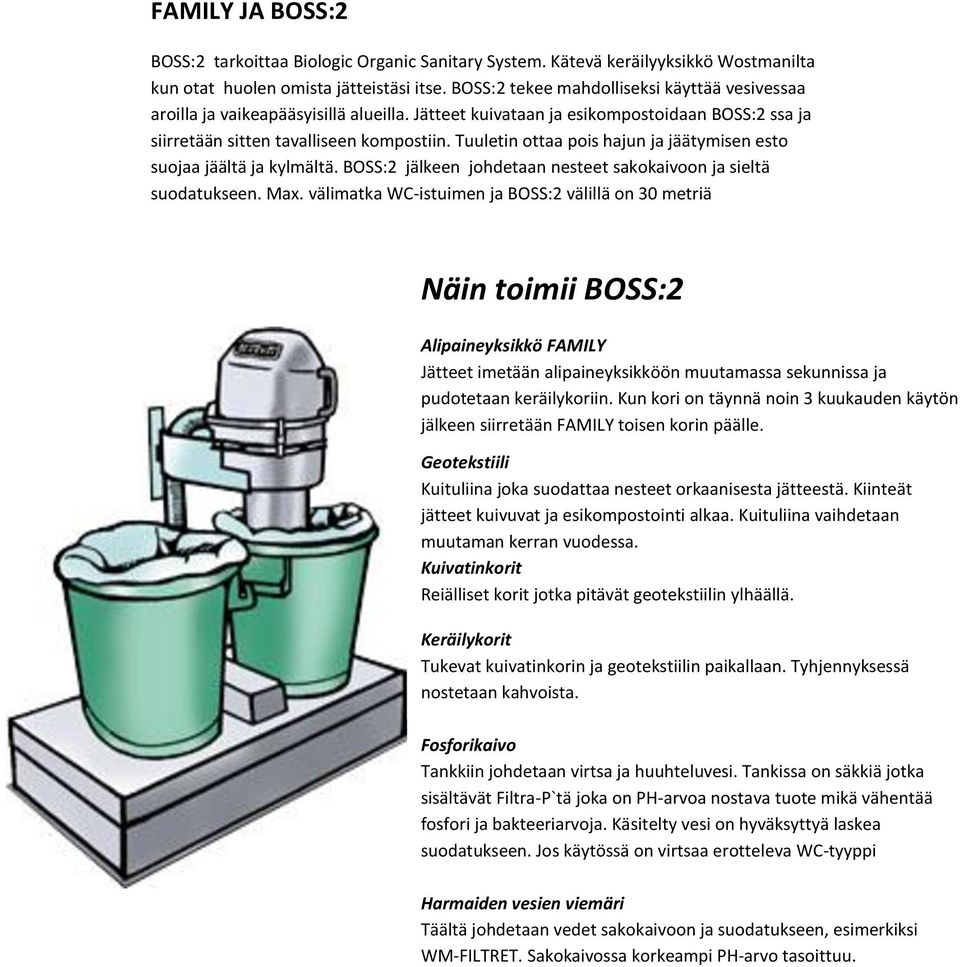 FAMILY JA BOSS:2

BOSS:2 tarkoittaa Biologic Organic Sanitary System. Kätevä keräilyyksikkö Wostmanilta kun otat huolen omista jätteistäsi itse. BOSS:2 tekee mahdolliseksi käyttää vesivessaa aroilla ja vaikeapääsyisillä alueilla. Jätteet kuivataan ja esikompostoidaan BOSS:2 ssa ja siirretään sitten tavalliseen kompostiin. Tuuletin ottaa pois hajun ja jäätymisen esto suojaa jäältä ja kylmältä. BOSS:2 jälkeen johdetaan nesteet sakokaivoon ja sieltä suodatukseen. Max. välimatka WC-istuimen ja BOSS:2 välillä on 30 metriä

Näin toimii BOSS:2

Alipaineyksikkö FAMILY
Jätteet imetään alipaineyksikköön muutamassa sekunnissa ja pudotetaan keräilykoriin. Kun kori on täynnä noin 3 kuukauden käytön jälkeen siirretään FAMILY toisen korin päälle.

Geotekstiili
Kuituliina joka suodattaa nesteet orkaanisesta jätteestä. Kiinteät jätteet kuivuvat ja esikompostointi alkaa. Kuituliina vaihdetaan muutaman kerran vuodessa.
Kuivatinkorit
Reiälliset korit jotka pitävät geotekstiilin ylhäällä.

Keräilykorit
Tukevat kuivatinkorin ja geotekstiilin paikallaan. Tyhjennyksessä nostetaan kahvoista.

Fosforikaivo
Tankkiin johdetaan virtsa ja huuhteluvesi. Tankissa on säkkiä jotka sisältävät Filtra-P`tä joka on PH-arvoa nostava tuote mikä vähentää fosfori ja bakteeriarvoja. Käsitelty vesi on hyväksyttyä laskea suodatukseen. Jos käytössä on virtsaa erotteleva WC-tyyppi

Harmaiden vesien viemäri
Täältä johdetaan vedet sakokaivoon ja suodatukseen, esimerkiksi WM-FILTRET. Sakokaivossa korkeampi PH-arvo tasoittuu.